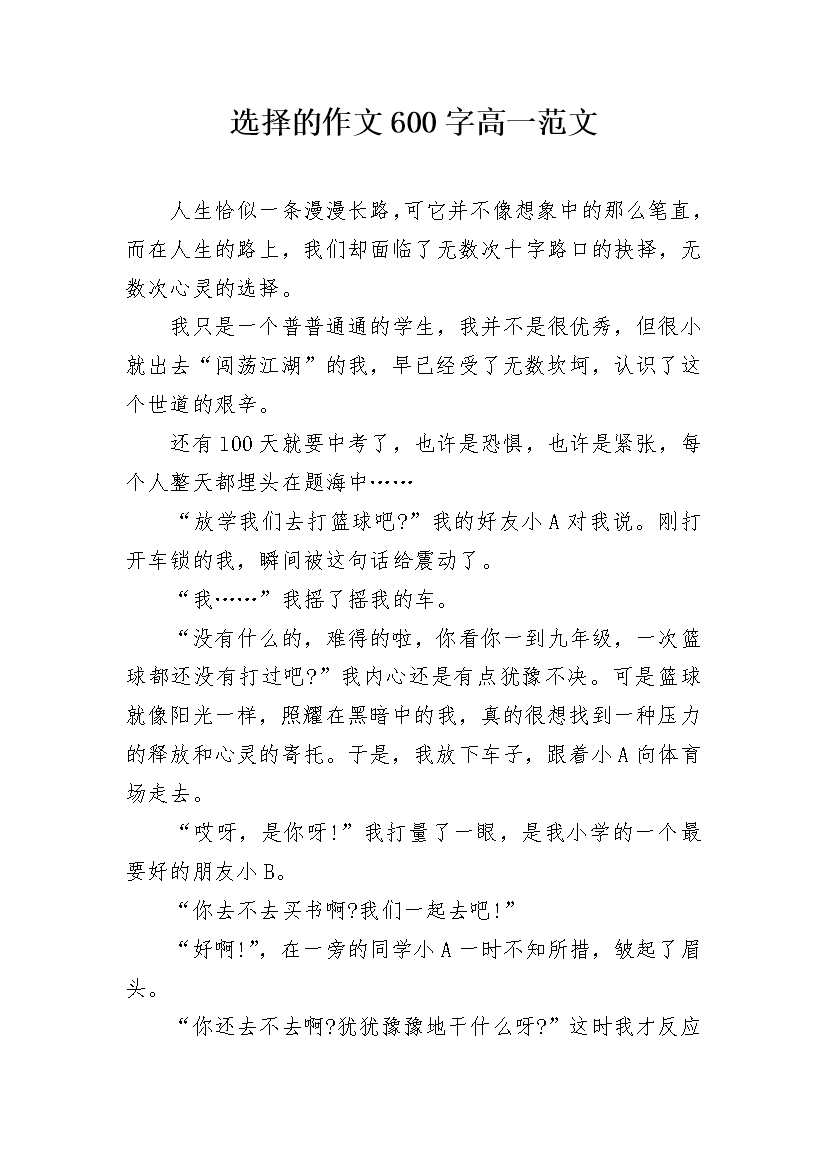 选择的作文600字高一范文

人生恰似一条漫漫长路,可它并不像想象中的那么笔直，而在人生的路上，我们却面临了无数次十字路口的抉择，无数次心灵的选择。

我只是一个普普通通的学生，我并不是很优秀，但很小就出去“闯荡江湖”的我，早已经受了无数坎坷，认识了这个世道的艰辛。

还有100天就要中考了，也许是恐惧，也许是紧张，每个人整天都埋头在题海中……

“放学我们去打篮球吧?”我的好友小A对我说。刚打开车锁的我，瞬间被这句话给震动了。

“我……”我摇了摇我的车。

“没有什么的，难得的啦，你看你一到九年级，一次篮球都还没有打过吧?”我内心还是有点犹豫不决。可是篮球就像阳光一样，照耀在黑暗中的我，真的很想找到一种压力的释放和心灵的寄托。于是，我放下车子，跟着小A向体育场走去。

“哎呀，是你呀!”我打量了一眼，是我小学的一个最要好的朋友小B。

“你去不去买书啊?我们一起去吧!”

“好啊!”，在一旁的同学小A一时不知所措，皱起了眉头。

“你还去不去啊?犹犹豫豫地干什么呀?”这时我才反应